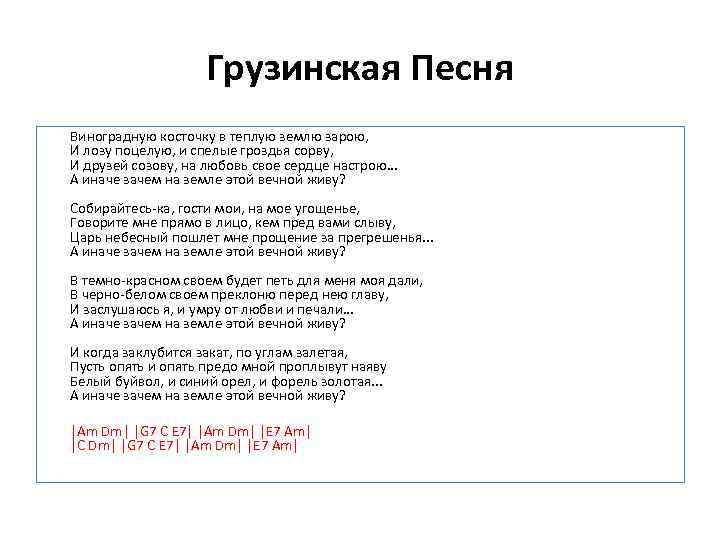 Грузинская Песня

Виноградную косточку в теплую землю зарою,
И лозу поцелую, и спелые гроздья сорву,
И друзей созову, на любовь свое сердце настрою...
А иначе зачем на земле этой вечной живу?

Собирайтесь-ка, гости мои, на мое угощенье,
Говорите мне прямо в лицо, кем пред вами слыву,
Царь небесный пошлет мне прощение за прегрешенья...
А иначе зачем на земле этой вечной живу?

В темно-красном своем будет петь для меня моя дали,
В черно-белом своем преклоню перед нею главу,
И заслушаюсь я, и умру от любви и печали...
А иначе зачем на земле этой вечной живу?

И когда заклубится закат, по углам залетая,
Пусть опять и опять предо мной проплывут наяву
Белый буйвол, и синий орел, и форель золотая...
А иначе зачем на земле этой вечной живу?

|Am Dm| |G7 C E7| |Am Dm| |E7 Am|
|C Dm| |G7 C E7| |Am Dm| |E7 Am|